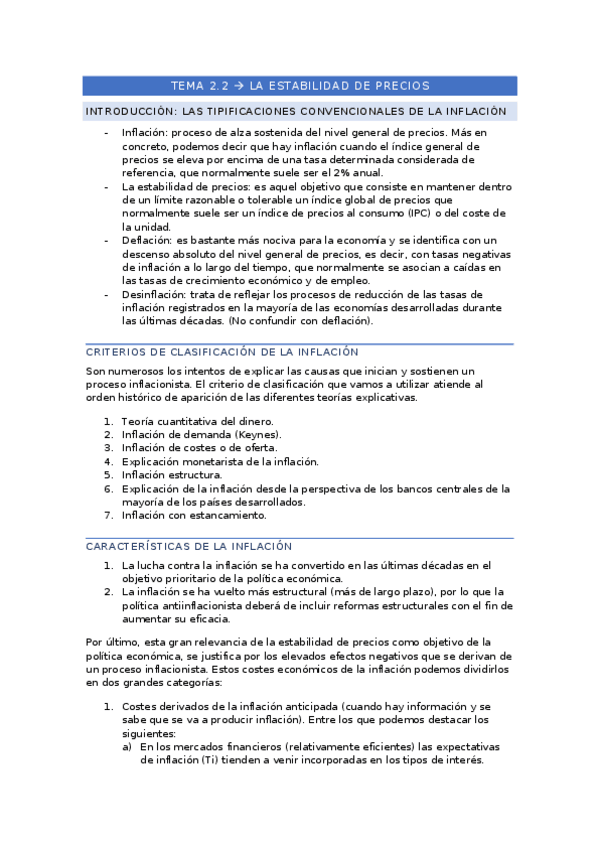 TEMA 2.2 → LA ESTABILIDAD DE PRECIOS

INTRODUCCIÓN: LAS TIPIFICACIONES CONVENCIONALES DE LA INFLACIÓN

- Inflación: proceso de alza sostenida del nivel general de precios. Más en concreto, podemos decir que hay inflación cuando el índice general de precios se eleva por encima de una tasa determinada considerada de referencia, que normalmente suele ser el 2% anual.
- La estabilidad de precios: es aquel objetivo que consiste en mantener dentro de un límite razonable o tolerable un índice global de precios que normalmente suele ser un índice de precios al consumo (IPC) o del coste de la unidad.
- Deflación: es bastante más nociva para la economía y se identifica con un descenso absoluto del nivel general de precios, es decir, con tasas negativas de inflación a lo largo del tiempo, que normalmente se asocian a caídas en las tasas de crecimiento económico y de empleo.
- Desinflación: trata de reflejar los procesos de reducción de las tasas de inflación registrados en la mayoría de las economías desarrolladas durante las últimas décadas. (No confundir con deflación).

CRITERIOS DE CLASIFICACIÓN DE LA INFLACIÓN

Son numerosos los intentos de explicar las causas que inician y sostienen un proceso inflacionista. El criterio de clasificación que vamos a utilizar atiende al orden histórico de aparición de las diferentes teorías explicativas.

1. Teoría cuantitativa del dinero.
2. Inflación de demanda (Keynes).
3. Inflación de costes o de oferta.
4. Explicación monetarista de la inflación.
5. Inflación estructura.
6. Explicación de la inflación desde la perspectiva de los bancos centrales de la mayoría de los países desarrollados.
7. Inflación con estancamiento.

CARACTERÍSTICAS DE LA INFLACIÓN

1. La lucha contra la inflación se ha convertido en las últimas décadas en el objetivo prioritario de la política económica.
2. La inflación se ha vuelto más estructural (más de largo plazo), por lo que la política antiinflacionista deberá de incluir reformas estructurales con el fin de aumentar su eficacia.

Por último, esta gran relevancia de la estabilidad de precios como objetivo de la política económica, se justifica por los elevados efectos negativos que se derivan de un proceso inflacionista. Estos costes económicos de la inflación podemos dividirlos en dos grandes categorías:

1. Costes derivados de la inflación anticipada (cuando hay información y se sabe que se va a producir inflación). Entre los que podemos destacar los siguientes:
a) En los mercados financieros (relativamente eficientes) las expectativas de inflación (Ti) tienden a venir incorporadas en los tipos de interés.